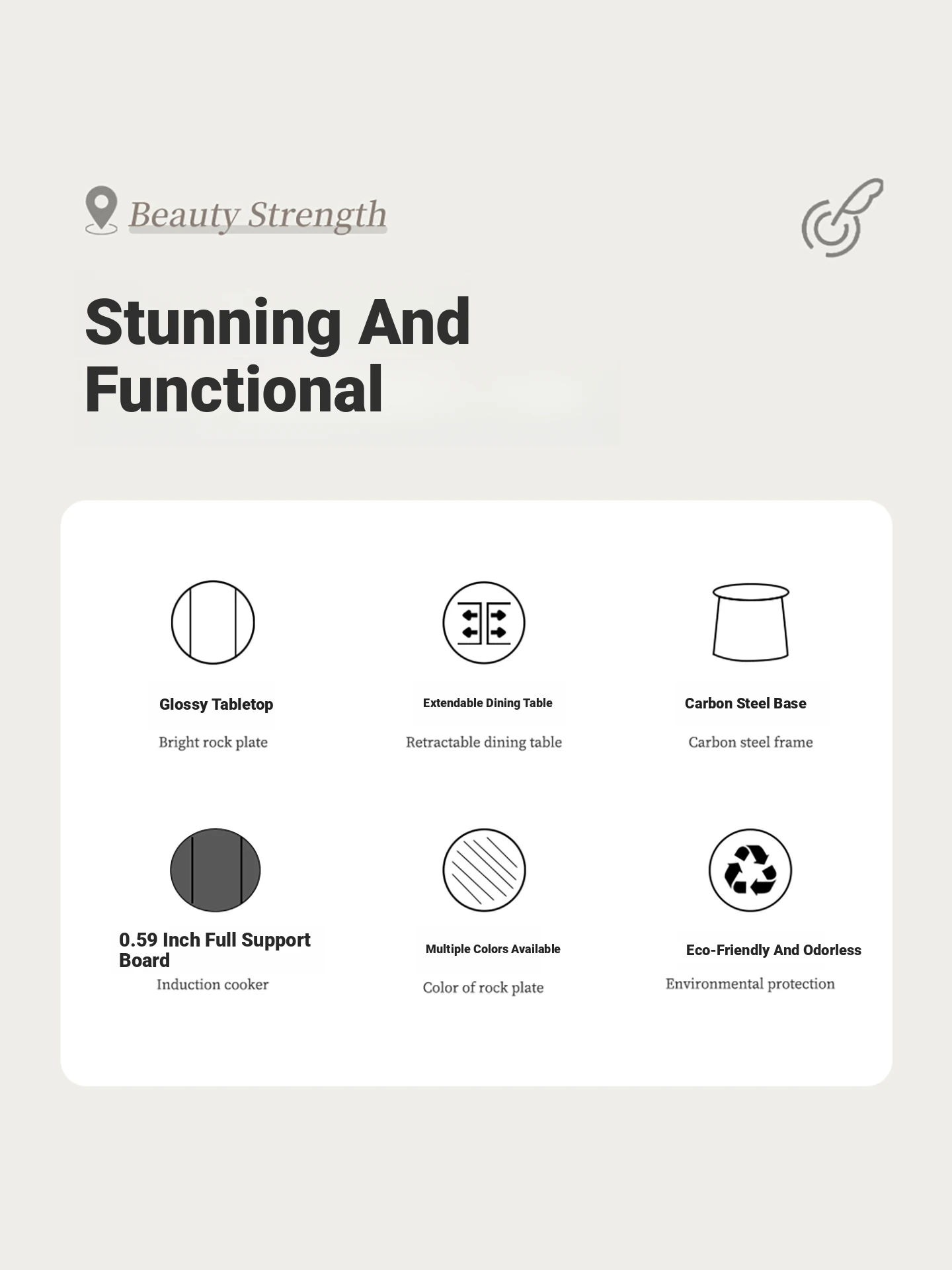 Beauty Strength

Stunning And Functional

Glossy Tabletop

Bright rock plate

Extendable Dining Table

Retractable dining table

Carbon Steel Base

Carbon steel frame

0.59 Inch Full Support Board

Induction cooker

Multiple Colors Available

Color of rock plate

Eco-Friendly And Odorless

Environmental protection